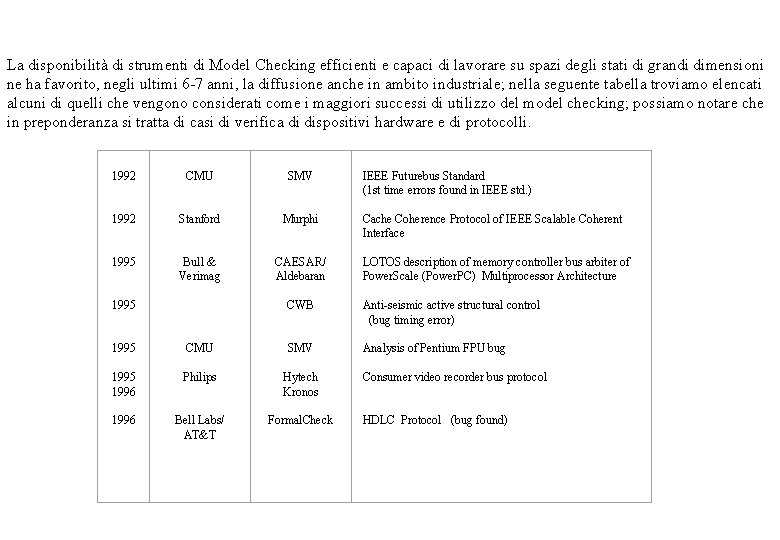 La disponibilità di strumenti di Model Checking efficienti e capaci di lavorare su spazi degli stati di grandi dimensioni ne ha favorito, negli ultimi 6-7 anni, la diffusione anche in ambito industriale; nella seguente tabella troviamo elencati alcuni di quelli che vengono considerati come i maggiori successi di utilizzo del model checking; possiamo notare che in preponderanza si tratta di casi di verifica di dispositivi hardware e di protocolli.

| | | | |
|---|---|---|---|
| 1992 | CMU | SMV | IEEE Futurebus Standard (1st time errors found in IEEE std.) |
| 1992 | Stanford | Murphi | Cache Coherence Protocol of IEEE Scalable Coherent Interface |
| 1995 | Bull & Verimag | CAESAR/ Aldebaran | LOTOS description of memory controller bus arbiter of PowerScale (PowerPC) Multiprocessor Architecture |
| 1995 | | CWB | Anti-seismic active structural control (bug timing error) |
| 1995 | CMU | SMV | Analysis of Pentium FPU bug |
| 1995 1996 | Philips | Hytech Kronos | Consumer video recorder bus protocol |
| 1996 | Bell Labs/ AT&T | FormalCheck | HDLC Protocol (bug found) |